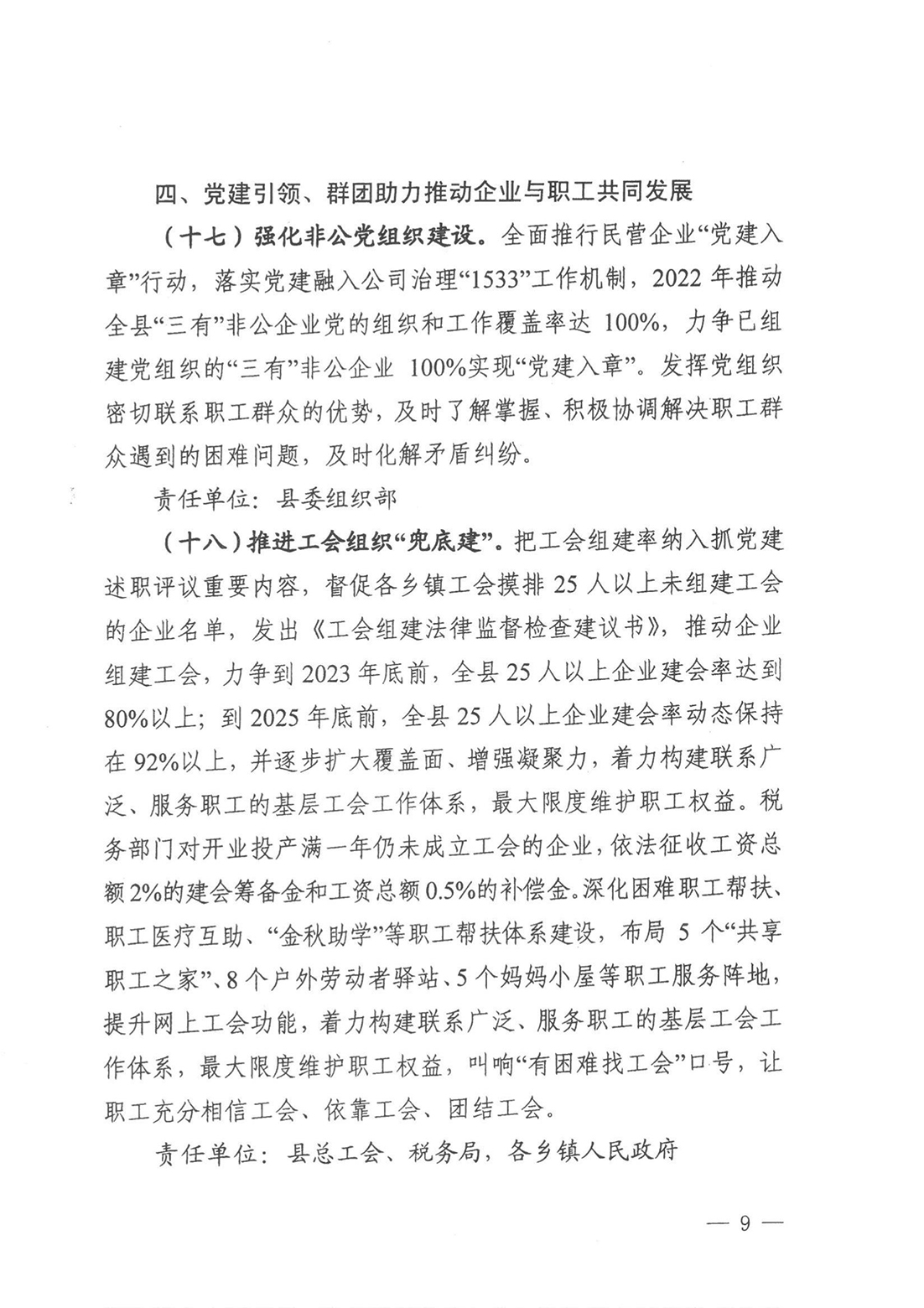 四、党建引领、群团助力推动企业与职工共同发展

（十七）强化非公党组织建设。全面推行民营企业“党建入章”行动，落实党建融入公司治理“1533”工作机制，2022年推动全县“三有”非公企业党的组织和工作覆盖率达100%，力争已组建党组织的“三有”非公企业100%实现“党建入章”。发挥党组织密切联系职工群众的优势，及时了解掌握、积极协调解决职工群众遇到的困难问题，及时化解矛盾纠纷。

责任单位：县委组织部

（十八）推进工会组织“兜底建”。把工会组建率纳入抓党建述职评议重要内容，督促各乡镇工会摸排25人以上未组建工会的企业名单，发出《工会组建法律监督检查建议书》，推动企业组建工会，力争到2023年底前，全县25人以上企业建会率达到80%以上；到2025年底前，全县25人以上企业建会率动态保持在92%以上，并逐步扩大覆盖面、增强凝聚力，着力构建联系广泛、服务职工的基层工会工作体系，最大限度维护职工权益。税务部门对开业投产满一年仍未成立工会的企业，依法征收工资总额2%的建会筹备金和工资总额0.5%的补偿金。深化困难职工帮扶、职工医疗互助、“金秋助学”等职工帮扶体系建设，布局5个“共享职工之家”、8个户外劳动者驿站、5个妈妈小屋等职工服务阵地，提升网上工会功能，着力构建联系广泛、服务职工的基层工会工作体系，最大限度维护职工权益，叫响“有困难找工会”口号，让职工充分相信工会、依靠工会、团结工会。

责任单位：县总工会、税务局，各乡镇人民政府

— 9 —